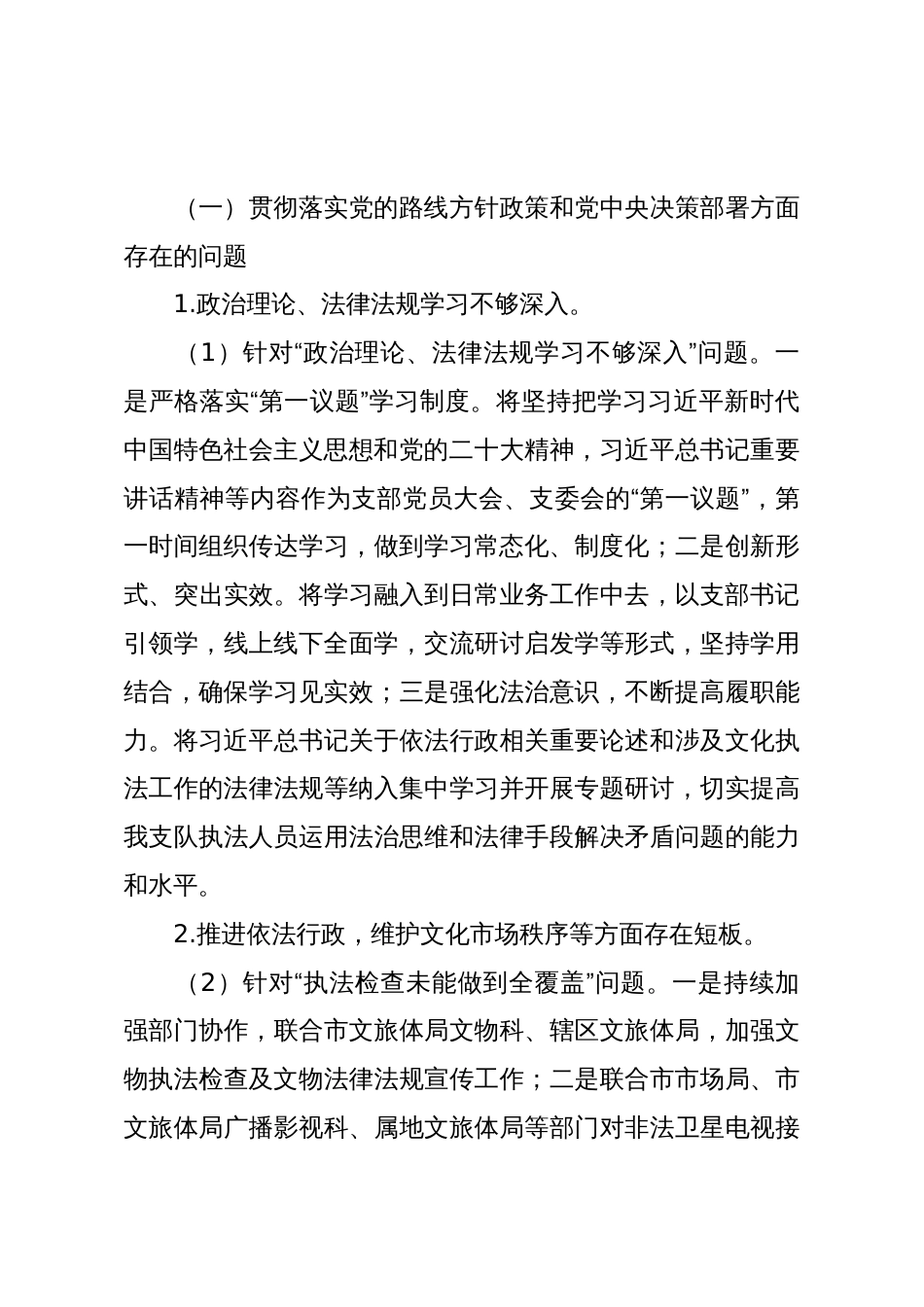 （一）贯彻落实党的路线方针政策和党中央决策部署方面存在的问题

1.政治理论、法律法规学习不够深入。

（1）针对“政治理论、法律法规学习不够深入”问题。一是严格落实“第一议题”学习制度。将坚持把学习习近平新时代中国特色社会主义思想和党的二十大精神，习近平总书记重要讲话精神等内容作为支部党员大会、支委会的“第一议题”，第一时间组织传达学习，做到学习常态化、制度化；二是创新形式、突出实效。将学习融入到日常业务工作中去，以支部书记引领学，线上线下全面学，交流研讨启发学等形式，坚持学用结合，确保学习见实效；三是强化法治意识，不断提高履职能力。将习近平总书记关于依法行政相关重要论述和涉及文化执法工作的法律法规等纳入集中学习并开展专题研讨，切实提高我支队执法人员运用法治思维和法律手段解决矛盾问题的能力和水平。

2.推进依法行政，维护文化市场秩序等方面存在短板。

（2）针对“执法检查未能做到全覆盖”问题。一是持续加强部门协作，联合市文旅体局文物科、辖区文旅体局，加强文物执法检查及文物法律法规宣传工作；二是联合市市场局、市文旅体局广播影视科、属地文旅体局等部门对非法卫星电视接